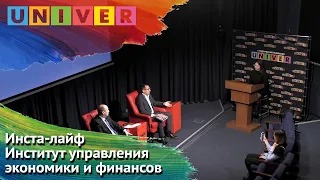 UNIVER

UNIVER

Инста-лайф
Институт управления
экономики и финансов